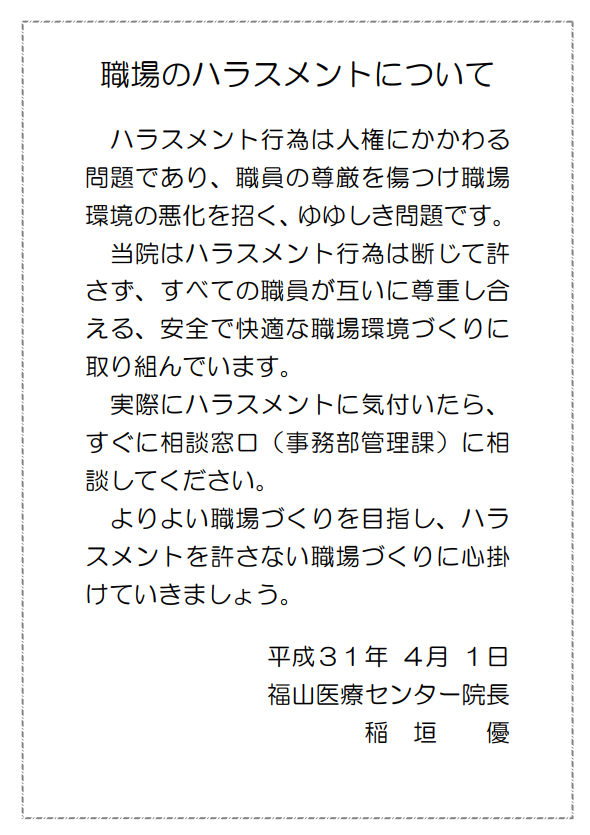 職場のハラスメントについて

ハラスメント行為は人権にかかわる問題であり、職員の尊厳を傷つけ職場環境の悪化を招く、ゆゆしき問題です。

当院はハラスメント行為は断じて許さず、すべての職員が互いに尊重し合える、安全で快適な職場環境づくりに取り組んでいます。

実際にハラスメントに気付いたら、すぐに相談窓口（事務部管理課）に相談してください。

よりよい職場づくりを目指し、ハラスメントを許さない職場づくりに心掛けていきましょう。

平成31年 4月 1日
福山医療センター院長
稲 垣 優